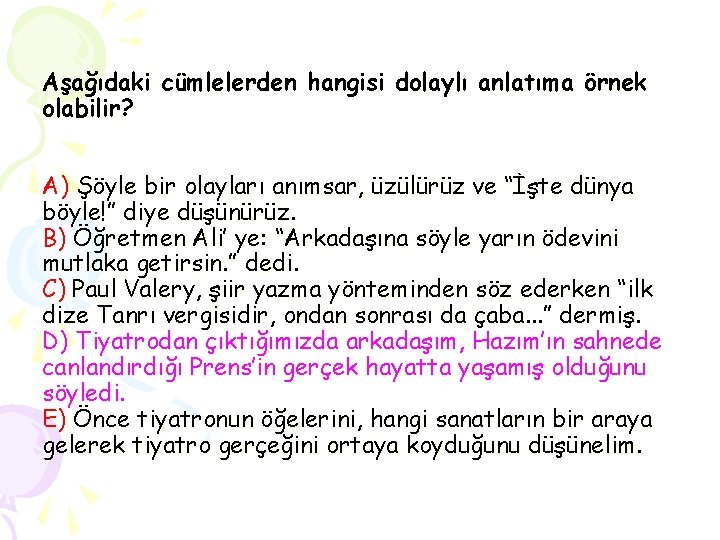 Aşağıdaki cümlelerden hangisi dolaylı anlatıma örnek olabilir?

A) Şöyle bir olayları anımsar, üzülürüz ve "İşte dünya böyle!" diye düşünürüz.
B) Öğretmen Ali' ye: "Arkadaşına söyle yarın ödevini mutlaka getirsin." dedi.
C) Paul Valery, şiir yazma yönteminden söz ederken "ilk dize Tanrı vergisidir, ondan sonrası da çaba..." dermiş.
D) Tiyatrodan çıktığımızda arkadaşım, Hazım'ın sahnede canlandırdığı Prens'in gerçek hayatta yaşamış olduğunu söyledi.
E) Önce tiyatronun öğelerini, hangi sanatların bir araya gelerek tiyatro gerçeğini ortaya koyduğunu düşünelim.